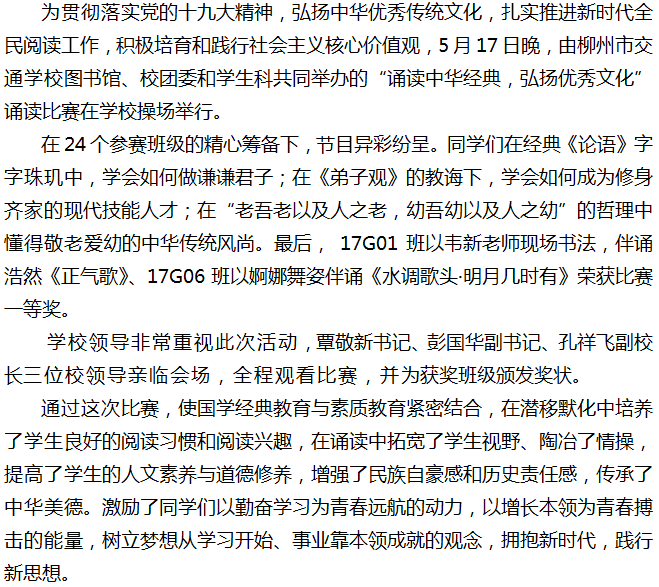 为贯彻落实党的十九大精神，弘扬中华优秀传统文化，扎实推进新时代全民阅读工作，积极培育和践行社会主义核心价值观，5月17日晚，由柳州市交通学校图书馆、校团委和学生科共同举办的“诵读中华经典，弘扬优秀文化”诵读比赛在学校操场举行。

在24个参赛班级的精心筹备下，节目异彩纷呈。同学们在经典《论语》字字珠玑中，学会如何做谦谦君子；在《弟子观》的教诲下，学会如何成为修身齐家的现代技能人才；在“老吾老以及人之老，幼吾幼以及人之幼”的哲理中懂得敬老爱幼的中华传统风尚。最后，17G01班以韦新老师现场书法，伴诵浩然《正气歌》、17G06班以婀娜舞姿伴诵《水调歌头·明月几时有》荣获比赛一等奖。

学校领导非常重视此次活动，覃敬新书记、彭国华副书记、孔祥飞副校长三位校领导亲临会场，全程观看比赛，并为获奖班级颁发奖状。

通过这次比赛，使国学经典教育与素质教育紧密结合，在潜移默化中培养了学生良好的阅读习惯和阅读兴趣，在诵读中拓宽了学生视野、陶冶了情操，提高了学生的人文素养与道德修养，增强了民族自豪感和历史责任感，传承了中华美德。激励了同学们以勤奋学习为青春远航的动力，以增长本领为青春搏击的能量，树立梦想从学习开始、事业靠本领成就的观念，拥抱新时代，践行新思想。